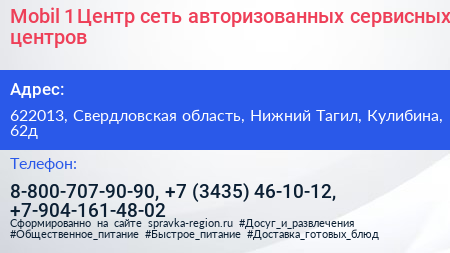 Mobil 1 Центр сеть авторизованных сервисных центров

Адрес:

622013, Свердловская область, Нижний Тагил, Кулибина, 62д

Телефон:

8-800-707-90-90, +7 (3435) 46-10-12, +7-904-161-48-02

Сформированно на сайте spravka-region.ru #Досуг_и_развлечения #Общественное_питание #Быстрое_питание #Доставка_готовых_блюд